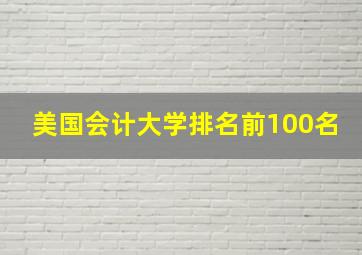 美国会计大学排名前100名